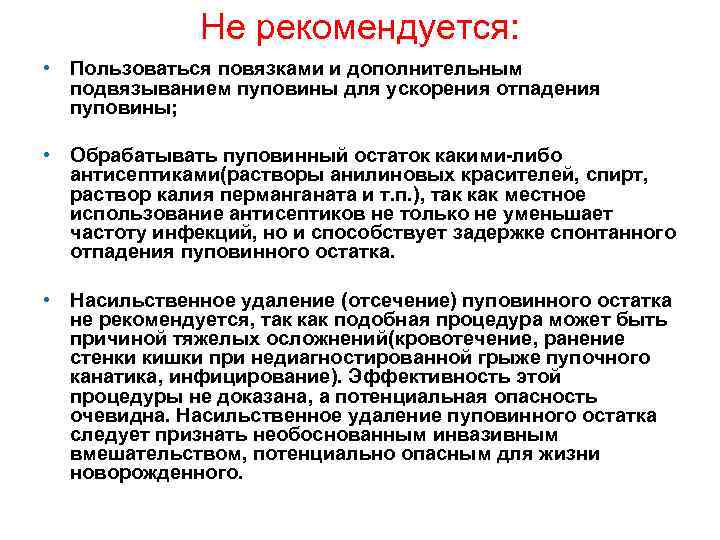 Не рекомендуется:

• Пользоваться повязками и дополнительным подвязыванием пуповины для ускорения отпадения пуповины;

• Обрабатывать пуповинный остаток какими-либо антисептиками(растворы анилиновых красителей, спирт, раствор калия перманганата и т.п.), так как местное использование антисептиков не только не уменьшает частоту инфекций, но и способствует задержке спонтанного отпадения пуповинного остатка.

• Насильственное удаление (отсечение) пуповинного остатка не рекомендуется, так как подобная процедура может быть причиной тяжелых осложнений(кровотечение, ранение стенки кишки при недиагностированной грыже пупочного канатика, инфицирование). Эффективность этой процедуры не доказана, а потенциальная опасность очевидна. Насильственное удаление пуповинного остатка следует признать необоснованным инвазивным вмешательством, потенциально опасным для жизни новорожденного.